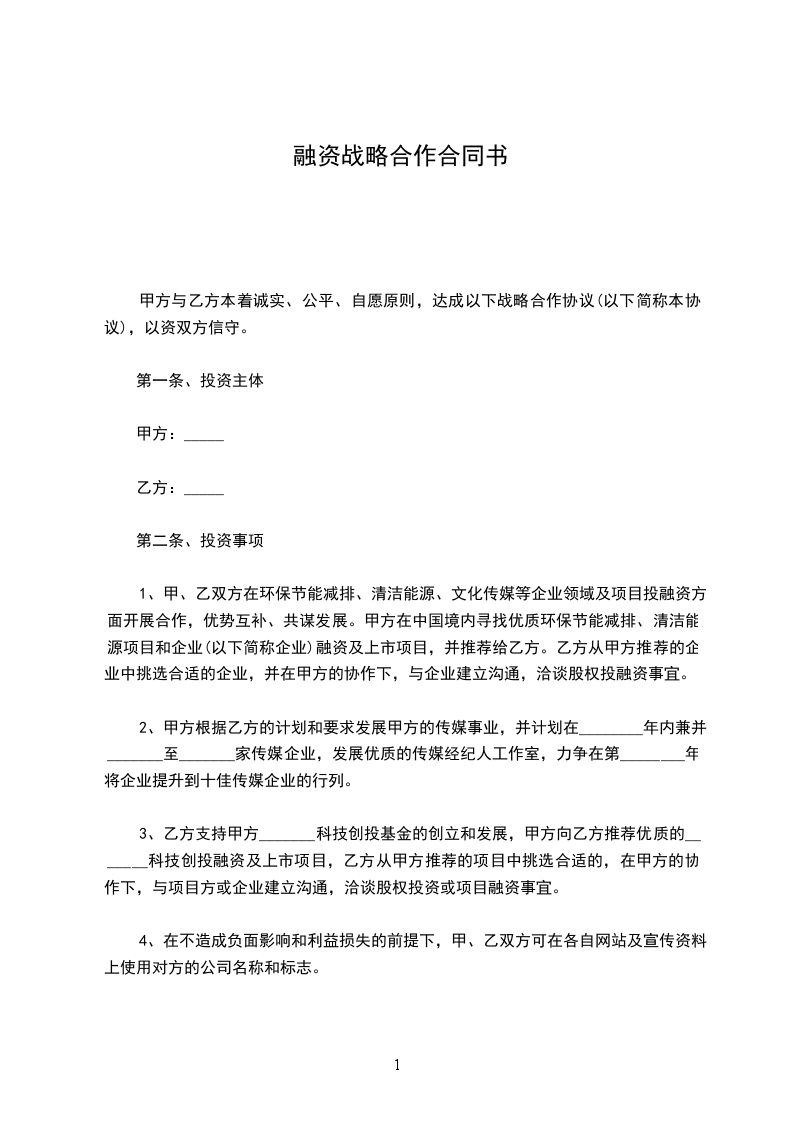 融资战略合作合同书

甲方与乙方本着诚实、公平、自愿原则，达成以下战略合作协议(以下简称本协议)，以资双方信守。

第一条、投资主体

甲方：_____

乙方：_____

第二条、投资事项

1、甲、乙双方在环保节能减排、清洁能源、文化传媒等企业领域及项目投融资方面开展合作，优势互补、共谋发展。甲方在中国境内寻找优质环保节能减排、清洁能源项目和企业(以下简称企业)融资及上市项目，并推荐给乙方。乙方从甲方推荐的企业中挑选合适的企业，并在甲方的协作下，与企业建立沟通，洽谈股权投融资事宜。

2、甲方根据乙方的计划和要求发展甲方的传媒事业，并计划在________年内兼并_______至_______家传媒企业，发展优质的传媒经纪人工作室，力争在第________年将企业提升到十佳传媒企业的行列。

3、乙方支持甲方_______科技创投基金的创立和发展，甲方向乙方推荐优质的_______科技创投融资及上市项目，乙方从甲方推荐的项目中挑选合适的，在甲方的协作下，与项目方或企业建立沟通，洽谈股权投资或项目融资事宜。

4、在不造成负面影响和利益损失的前提下，甲、乙双方可在各自网站及宣传资料上使用对方的公司名称和标志。

1